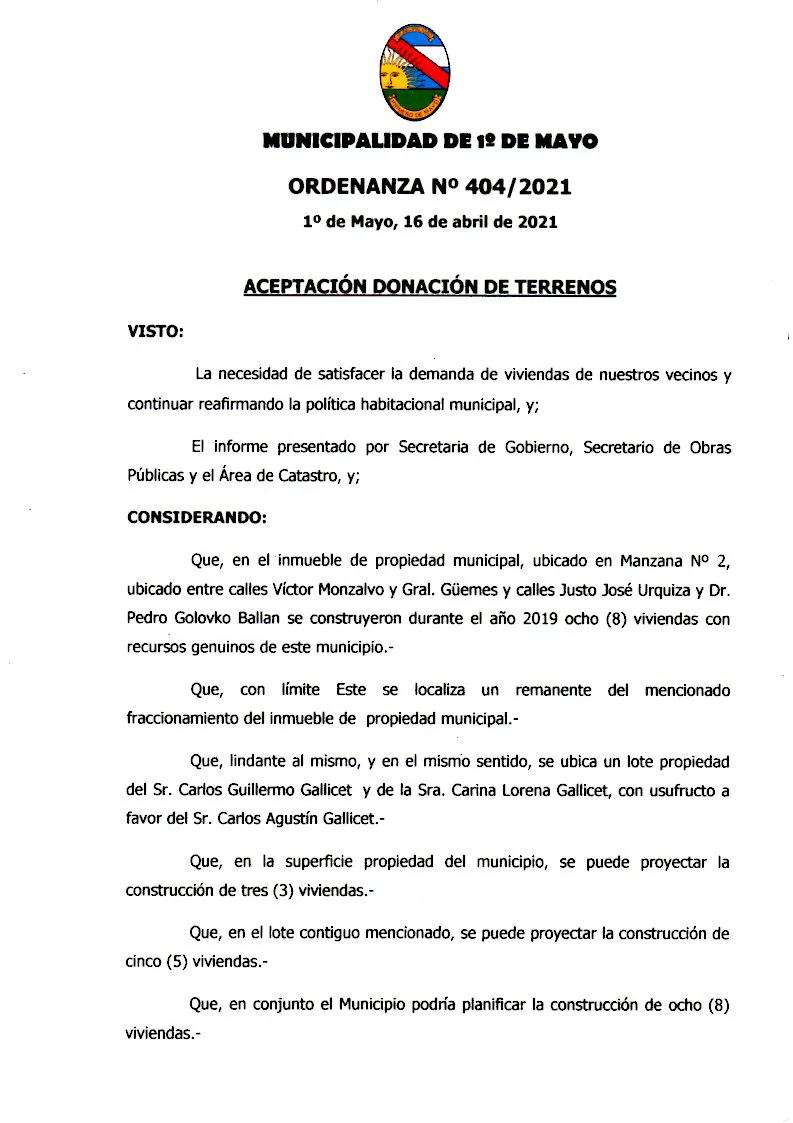 MUNICIPALIDAD DE 1º DE MAYO

ORDENANZA Nº 404/2021

1º de Mayo, 16 de abril de 2021

ACEPTACIÓN DONACIÓN DE TERRENOS

VISTO:

La necesidad de satisfacer la demanda de viviendas de nuestros vecinos y continuar reafirmando la política habitacional municipal, y;

El informe presentado por Secretaria de Gobierno, Secretario de Obras Públicas y el Área de Catastro, y;

CONSIDERANDO:

Que, en el inmueble de propiedad municipal, ubicado en Manzana Nº 2, ubicado entre calles Víctor Monzalvo y Gral. Güemes y calles Justo José Urquiza y Dr. Pedro Golovko Ballan se construyeron durante el año 2019 ocho (8) viviendas con recursos genuinos de este municipio.-

Que, con límite Este se localiza un remanente del mencionado fraccionamiento del inmueble de propiedad municipal.-

Que, lindante al mismo, y en el mismo sentido, se ubica un lote propiedad del Sr. Carlos Guillermo Gallicet y de la Sra. Carina Lorena Gallicet, con usufructo a favor del Sr. Carlos Agustín Gallicet.-

Que, en la superficie propiedad del municipio, se puede proyectar la construcción de tres (3) viviendas.-

Que, en el lote contiguo mencionado, se puede proyectar la construcción de cinco (5) viviendas.-

Que, en conjunto el Municipio podría planificar la construcción de ocho (8) viviendas.-